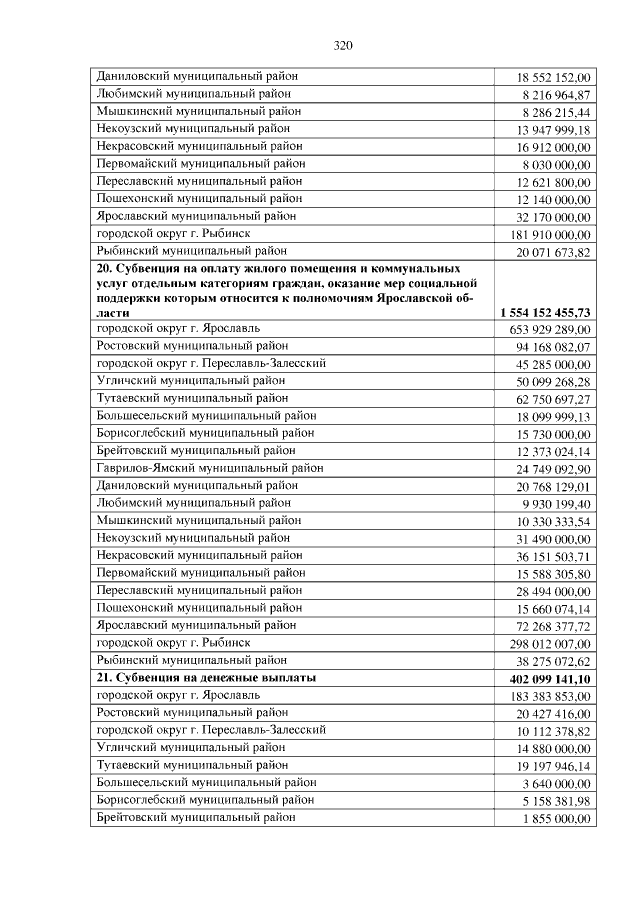 320

| | |
|---|---|
| Даниловский муниципальный район | 18 552 152,00 |
| Любимский муниципальный район | 8 216 964,87 |
| Мышкинский муниципальный район | 8 286 215,44 |
| Некоузский муниципальный район | 13 947 999,18 |
| Некрасовский муниципальный район | 16 912 000,00 |
| Первомайский муниципальный район | 8 030 000,00 |
| Переславский муниципальный район | 12 621 800,00 |
| Пошехонский муниципальный район | 12 140 000,00 |
| Ярославский муниципальный район | 32 170 000,00 |
| городской округ г. Рыбинск | 181 910 000,00 |
| Рыбинский муниципальный район | 20 071 673,82 |
| **20. Субвенция на оплату жилого помещения и коммунальных услуг отдельным категориям граждан, оказание мер социальной поддержки которым относится к полномочиям Ярославской области** | **1 554 152 455,73** |
| городской округ г. Ярославль | 653 929 289,00 |
| Ростовский муниципальный район | 94 168 082,07 |
| городской округ г. Переславль-Залесский | 45 285 000,00 |
| Угличский муниципальный район | 50 099 268,28 |
| Тутаевский муниципальный район | 62 750 697,27 |
| Большесельский муниципальный район | 18 099 999,13 |
| Борисоглебский муниципальный район | 15 730 000,00 |
| Брейтовский муниципальный район | 12 373 024,14 |
| Гаврилов-Ямский муниципальный район | 24 749 092,90 |
| Даниловский муниципальный район | 20 768 129,01 |
| Любимский муниципальный район | 9 930 199,40 |
| Мышкинский муниципальный район | 10 330 333,54 |
| Некоузский муниципальный район | 31 490 000,00 |
| Некрасовский муниципальный район | 36 151 503,71 |
| Первомайский муниципальный район | 15 588 305,80 |
| Переславский муниципальный район | 28 494 000,00 |
| Пошехонский муниципальный район | 15 660 074,14 |
| Ярославский муниципальный район | 72 268 377,72 |
| городской округ г. Рыбинск | 298 012 007,00 |
| Рыбинский муниципальный район | 38 275 072,62 |
| **21. Субвенция на денежные выплаты** | **402 099 141,10** |
| городской округ г. Ярославль | 183 383 853,00 |
| Ростовский муниципальный район | 20 427 416,00 |
| городской округ г. Переславль-Залесский | 10 112 378,82 |
| Угличский муниципальный район | 14 880 000,00 |
| Тутаевский муниципальный район | 19 197 946,14 |
| Большесельский муниципальный район | 3 640 000,00 |
| Борисоглебский муниципальный район | 5 158 381,98 |
| Брейтовский муниципальный район | 1 855 000,00 |